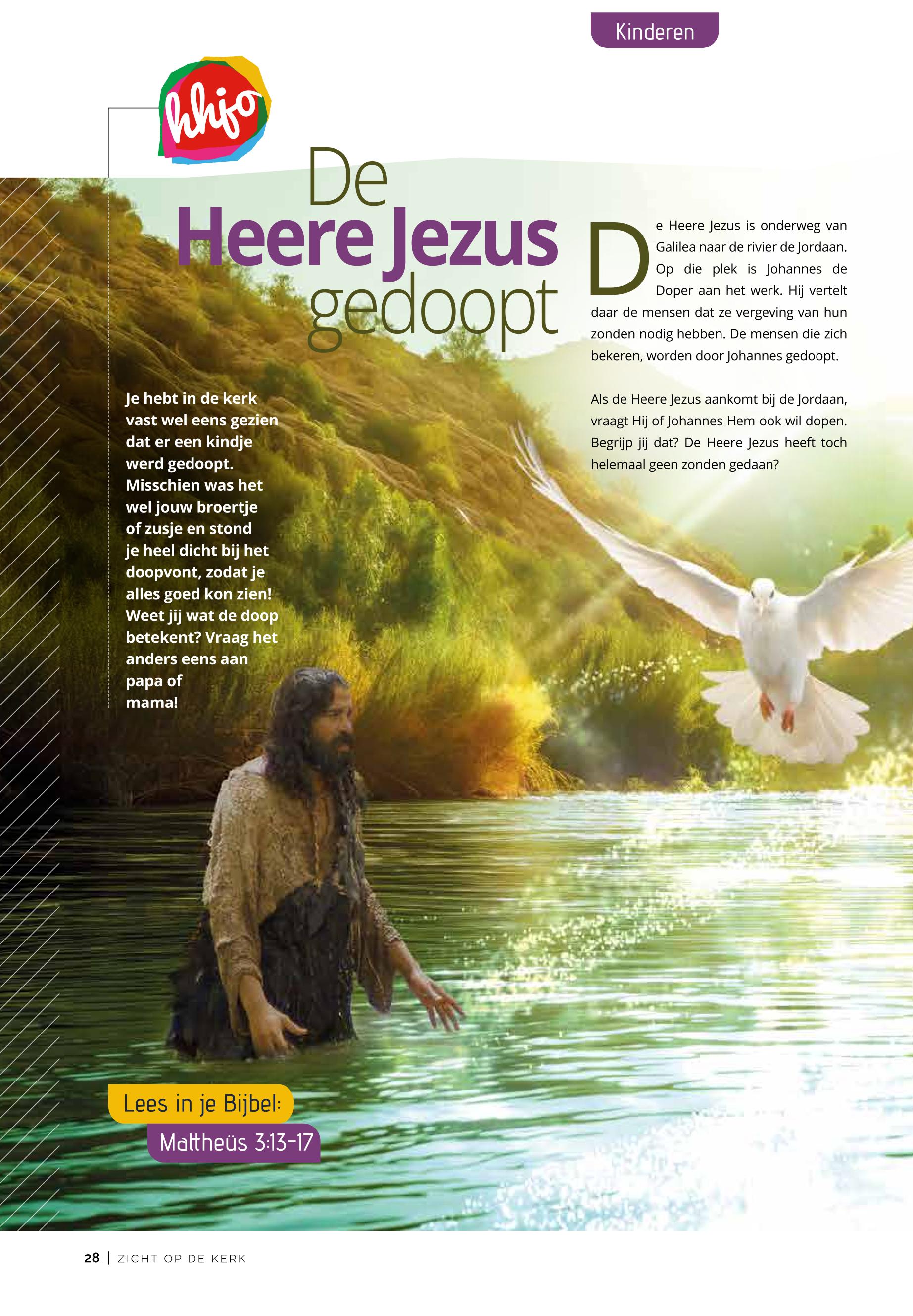 Kinderen

hhjo

De Heere Jezus gedoopt

Je hebt in de kerk vast wel eens gezien dat er een kindje werd gedoopt. Misschien was het wel jouw broertje of zusje en stond je heel dicht bij het doopvont, zodat je alles goed kon zien! Weet jij wat de doop betekent? Vraag het anders eens aan papa of mama!

De Heere Jezus is onderweg van Galilea naar de rivier de Jordaan. Op die plek is Johannes de Doper aan het werk. Hij vertelt daar de mensen dat ze vergeving van hun zonden nodig hebben. De mensen die zich bekeren, worden door Johannes gedoopt.

Als de Heere Jezus aankomt bij de Jordaan, vraagt Hij of Johannes Hem ook wil dopen. Begrijp jij dat? De Heere Jezus heeft toch helemaal geen zonden gedaan?

Lees in je Bijbel:
Mattheüs 3:13-17

28 | ZICHT OP DE KERK